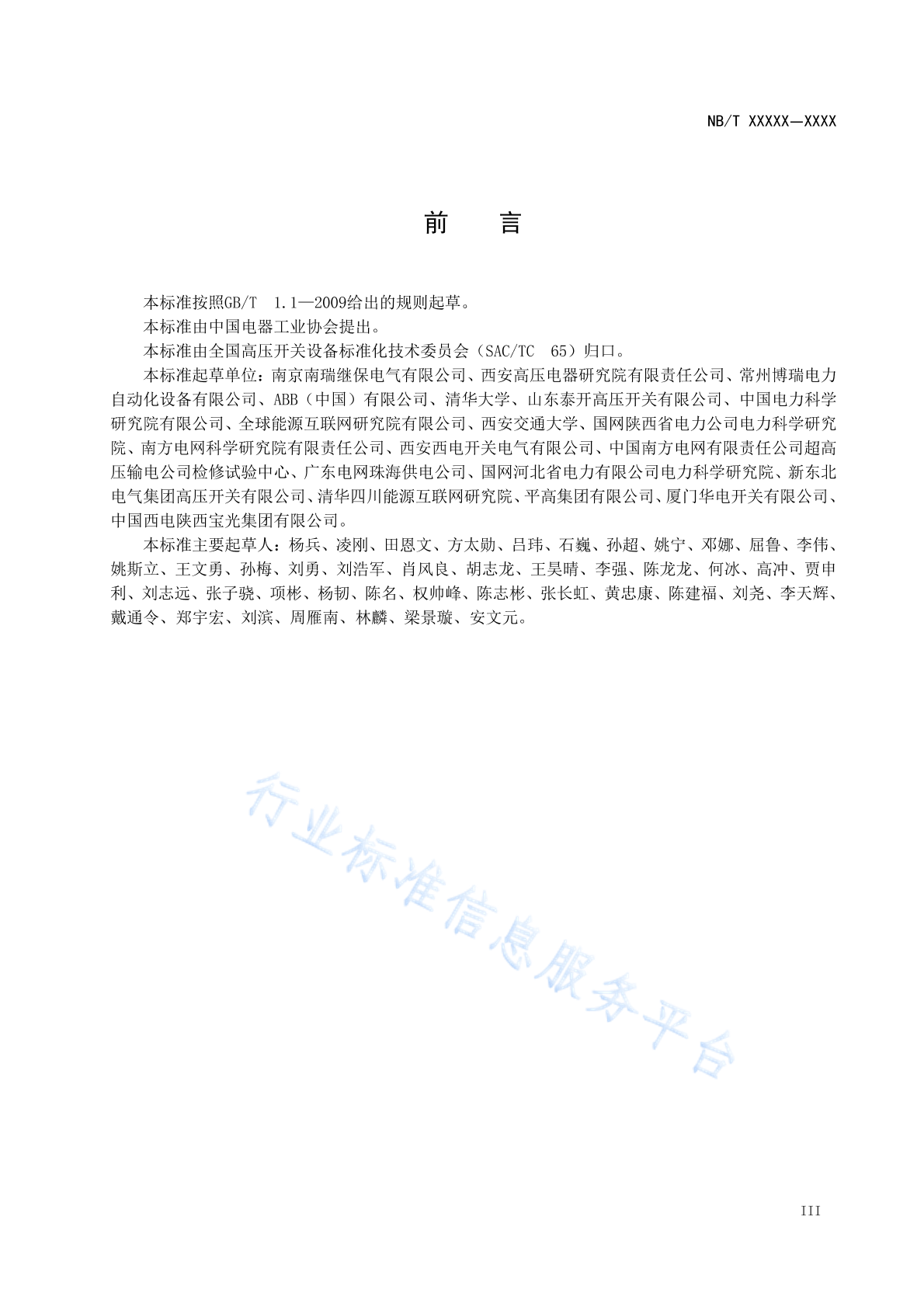 NB/T XXXXX—XXXX

前　言

本标准按照GB/T 1.1—2009给出的规则起草。

本标准由中国电器工业协会提出。

本标准由全国高压开关设备标准化技术委员会（SAC/TC 65）归口。

本标准起草单位：南京南瑞继保电气有限公司、西安高压电器研究院有限责任公司、常州博瑞电力自动化设备有限公司、ABB（中国）有限公司、清华大学、山东泰开高压开关有限公司、中国电力科学研究院有限公司、全球能源互联网研究院有限公司、西安交通大学、国网陕西省电力公司电力科学研究院、南方电网科学研究院有限责任公司、西安西电开关电气有限公司、中国南方电网有限责任公司超高压输电公司检修试验中心、广东电网珠海供电公司、国网河北省电力有限公司电力科学研究院、新东北电气集团高压开关有限公司、清华四川能源互联网研究院、平高集团有限公司、厦门华电开关有限公司、中国西电陕西宝光集团有限公司。

本标准主要起草人：杨兵、凌刚、田恩文、方太勋、吕玮、石巍、孙超、姚宁、邓娜、屈鲁、李伟、姚斯立、王文勇、孙梅、刘勇、刘浩军、肖风良、胡志龙、王昊晴、李强、陈龙龙、何冰、高冲、贾申利、刘志远、张子骁、项彬、杨韧、陈名、权帅峰、陈志彬、张长虹、黄忠康、陈建福、刘尧、李天辉、戴通令、郑宇宏、刘滨、周雁南、林麟、梁景璇、安文元。

行业标准信息服务平台

III